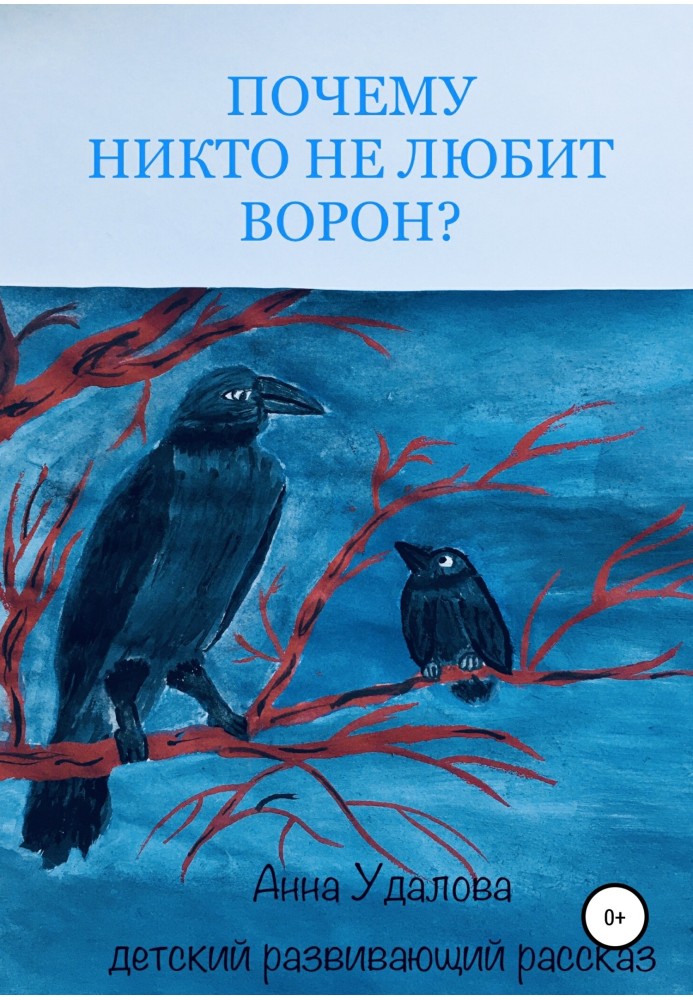 ПОЧЕМУ НИКТО НЕ ЛЮБИТ ВОРОН?

Анна Удалова

0+

детский развивающий рассказ